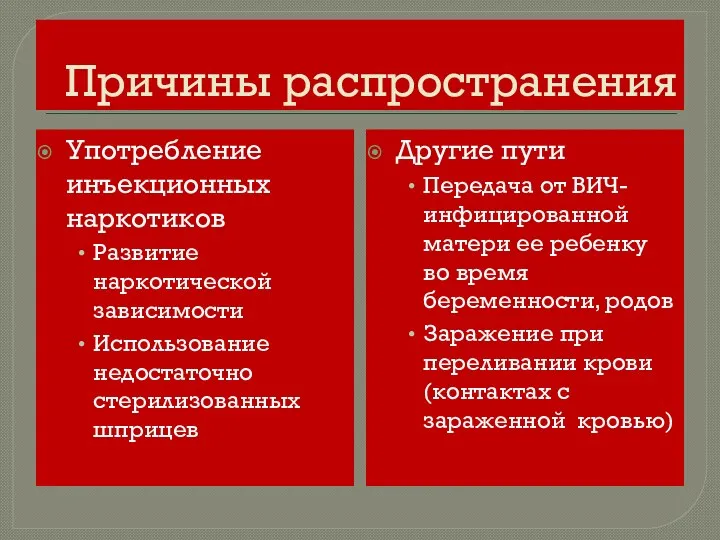 Причины распространения

Употребление инъекционных наркотиков
• Развитие наркотической зависимости
• Использование недостаточно стерилизованных шприцев

Другие пути
• Передача от ВИЧ-инфицированной матери ее ребенку во время беременности, родов
• Заражение при переливании крови (контактах с зараженной кровью)